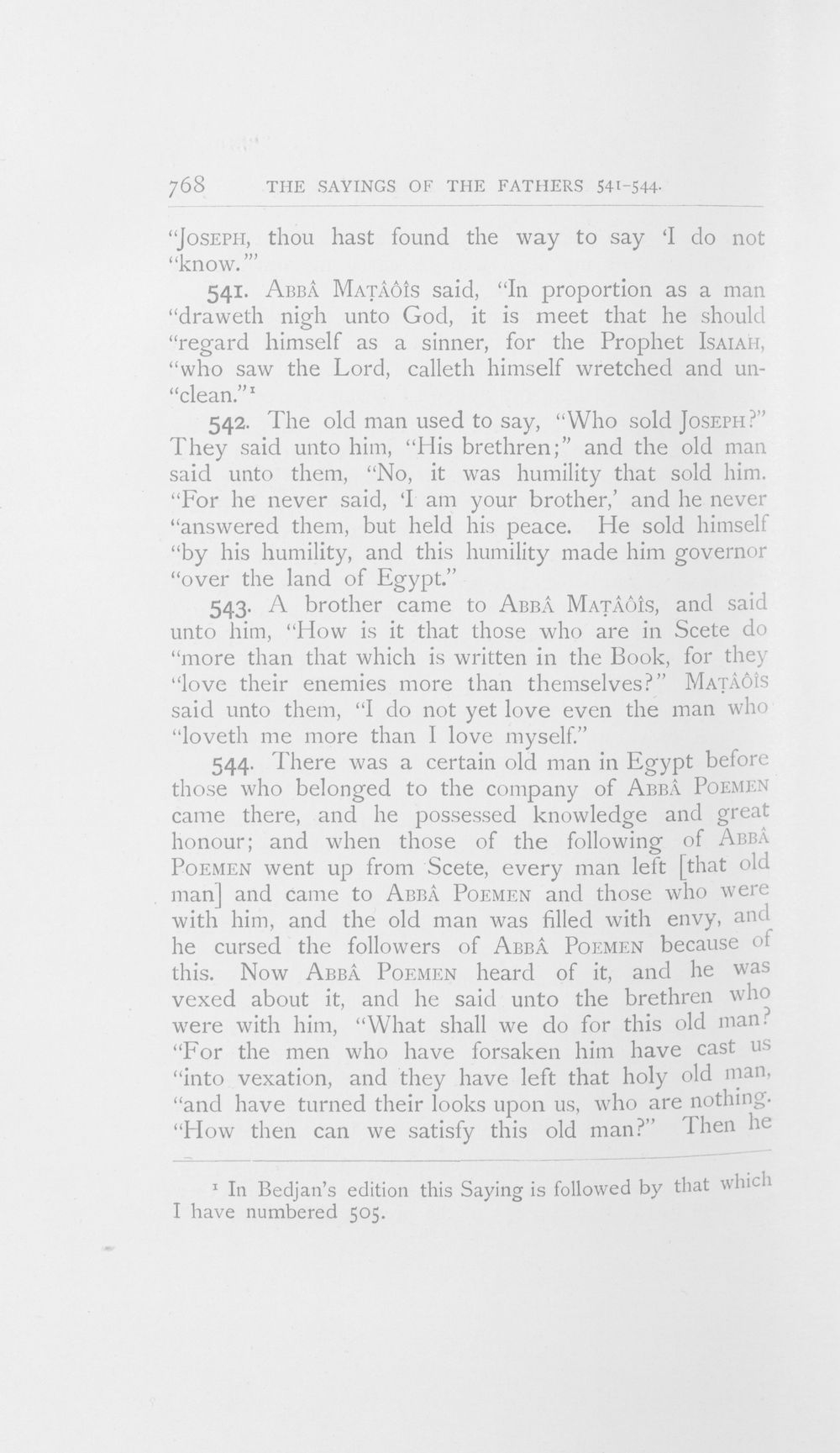 768 THE SAYINGS OF THE FATHERS 541-544.

"JOSEPH, thou hast found the way to say 'I do not "know.'"

541. ABBÂ MAṬÂÔÎS said, "In proportion as a man "draweth nigh unto God, it is meet that he should "regard himself as a sinner, for the Prophet ISAIAH, "who saw the Lord, calleth himself wretched and un-"clean."$^{1}$

542. The old man used to say, "Who sold JOSEPH?" They said unto him, "His brethren;" and the old man said unto them, "No, it was humility that sold him. "For he never said, 'I am your brother,' and he never "answered them, but held his peace. He sold himself "by his humility, and this humility made him governor "over the land of Egypt."

543. A brother came to ABBÂ MAṬÂÔÎS, and said unto him, "How is it that those who are in Scete do "more than that which is written in the Book, for they "love their enemies more than themselves?" MAṬÂÔÎS said unto them, "I do not yet love even the man who "loveth me more than I love myself."

544. There was a certain old man in Egypt before those who belonged to the company of ABBÂ POEMEN came there, and he possessed knowledge and great honour; and when those of the following of ABBÂ POEMEN went up from Scete, every man left [that old man] and came to ABBÂ POEMEN and those who were with him, and the old man was filled with envy, and he cursed the followers of ABBÂ POEMEN because of this. Now ABBÂ POEMEN heard of it, and he was vexed about it, and he said unto the brethren who were with him, "What shall we do for this old man? "For the men who have forsaken him have cast us "into vexation, and they have left that holy old man, "and have turned their looks upon us, who are nothing. "How then can we satisfy this old man?" Then he

$^{1}$ In Bedjan's edition this Saying is followed by that which I have numbered 505.